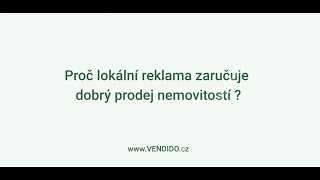 Proč lokální reklama zaručuje dobrý prodej nemovitostí ?

www.VENDIDO.cz